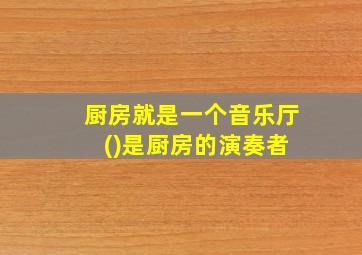 厨房就是一个音乐厅
()是厨房的演奏者